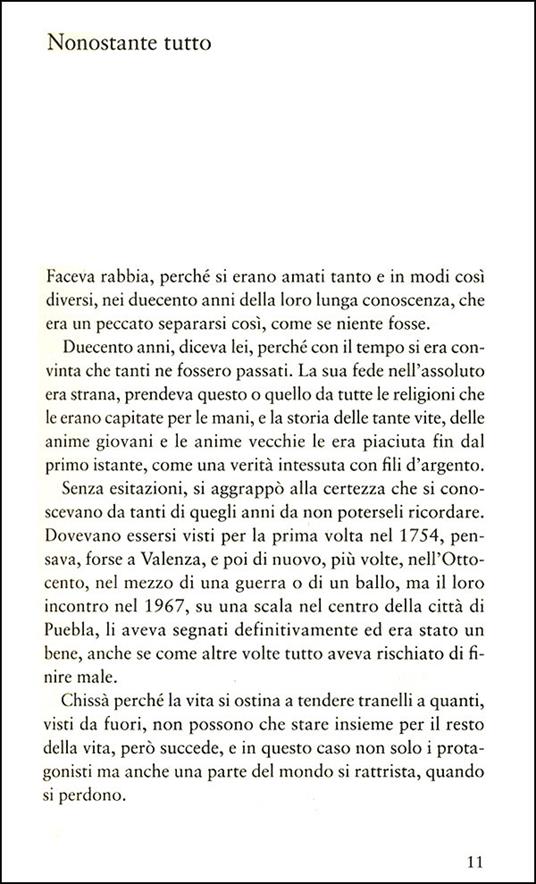 Nonostante tutto

Faceva rabbia, perché si erano amati tanto e in modi così diversi, nei duecento anni della loro lunga conoscenza, che era un peccato separarsi così, come se niente fosse.

Duecento anni, diceva lei, perché con il tempo si era convinta che tanti ne fossero passati. La sua fede nell'assoluto era strana, prendeva questo o quello da tutte le religioni che le erano capitate per le mani, e la storia delle tante vite, delle anime giovani e le anime vecchie le era piaciuta fin dal primo istante, come una verità intessuta con fili d'argento.

Senza esitazioni, si aggrappò alla certezza che si conoscevano da tanti di quegli anni da non poterseli ricordare. Dovevano essersi visti per la prima volta nel 1754, pensava, forse a Valenza, e poi di nuovo, più volte, nell'Ottocento, nel mezzo di una guerra o di un ballo, ma il loro incontro nel 1967, su una scala nel centro della città di Puebla, li aveva segnati definitivamente ed era stato un bene, anche se come altre volte tutto aveva rischiato di finire male.

Chissà perché la vita si ostina a tendere tranelli a quanti, visti da fuori, non possono che stare insieme per il resto della vita, però succede, e in questo caso non solo i protagonisti ma anche una parte del mondo si rattrista, quando si perdono.

11